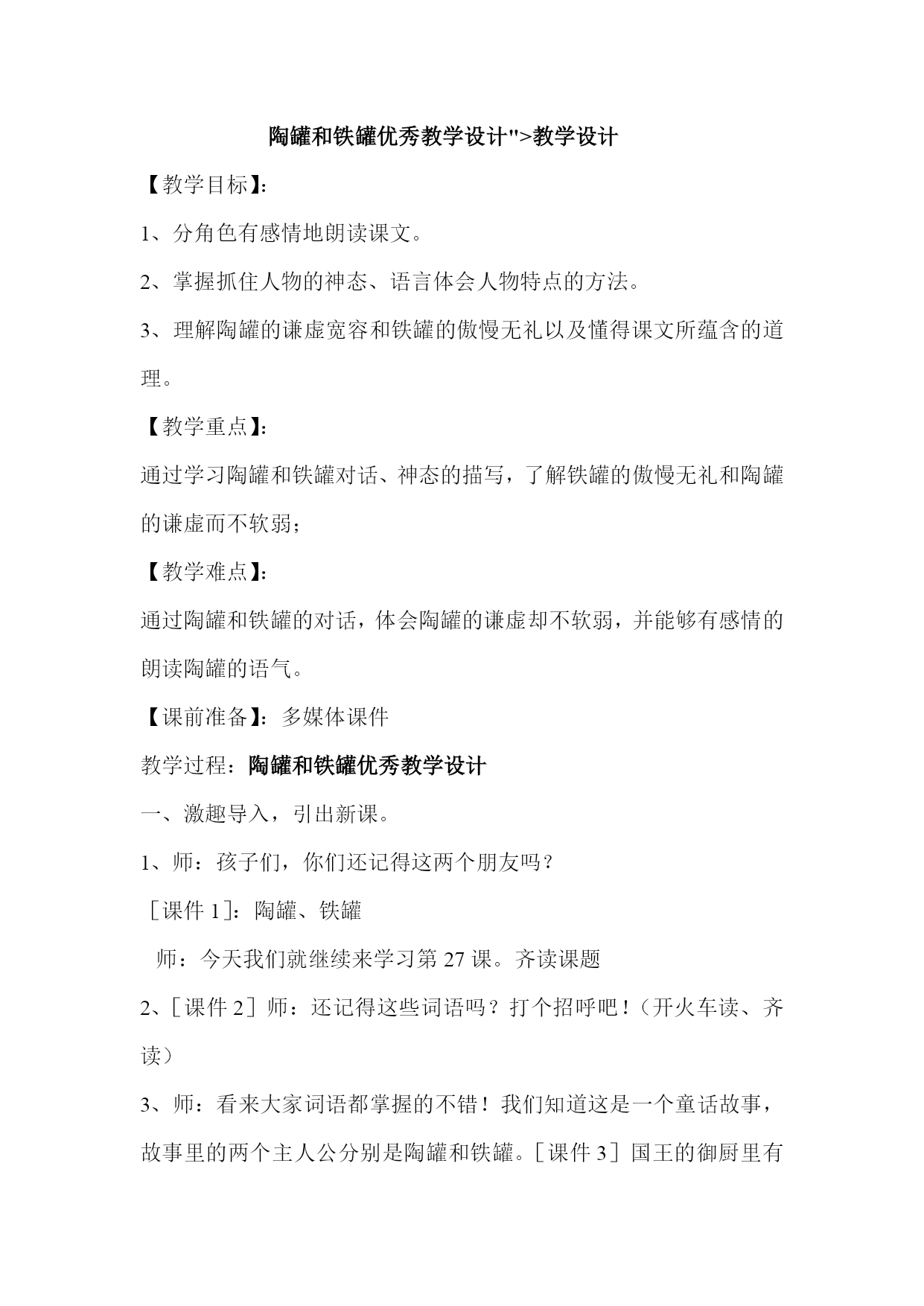 陶罐和铁罐优秀教学设计">教学设计

【教学目标】:

1、分角色有感情地朗读课文。

2、掌握抓住人物的神态、语言体会人物特点的方法。

3、理解陶罐的谦虚宽容和铁罐的傲慢无礼以及懂得课文所蕴含的道理。

【教学重点】:

通过学习陶罐和铁罐对话、神态的描写，了解铁罐的傲慢无礼和陶罐的谦虚而不软弱；

【教学难点】:

通过陶罐和铁罐的对话，体会陶罐的谦虚却不软弱，并能够有感情的朗读陶罐的语气。

【课前准备】：多媒体课件

教学过程：陶罐和铁罐优秀教学设计

一、激趣导入，引出新课。

1、师：孩子们，你们还记得这两个朋友吗？

［课件 1］：陶罐、铁罐

师：今天我们就继续来学习第 27 课。齐读课题

2、［课件 2］师：还记得这些词语吗？打个招呼吧！（开火车读、齐读）

3、师：看来大家词语都掌握的不错！我们知道这是一个童话故事，故事里的两个主人公分别是陶罐和铁罐。［课件 3］国王的御厨里有